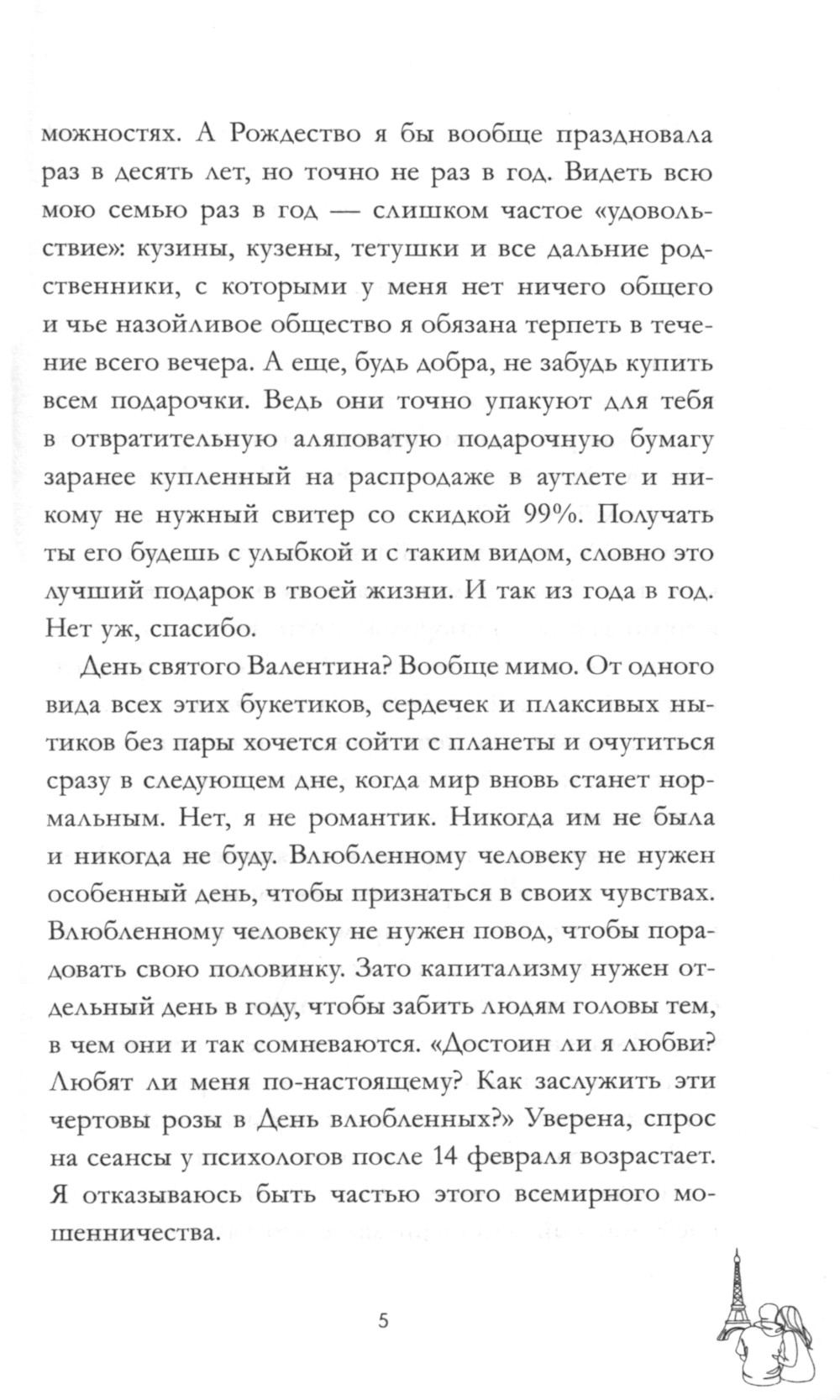 можностях. А Рождество я бы вообще праздновала раз в десять лет, но точно не раз в год. Видеть всю мою семью раз в год — слишком частое «удовольствие»: кузины, кузены, тетушки и все дальние родственники, с которыми у меня нет ничего общего и чье назойливое общество я обязана терпеть в течение всего вечера. А еще, будь добра, не забудь купить всем подарочки. Ведь они точно упакуют для тебя в отвратительную аляповатую подарочную бумагу заранее купленный на распродаже в аутлете и никому не нужный свитер со скидкой 99%. Получать ты его будешь с улыбкой и с таким видом, словно это лучший подарок в твоей жизни. И так из года в год. Нет уж, спасибо.

День святого Валентина? Вообще мимо. От одного вида всех этих букетиков, сердечек и плаксивых нытиков без пары хочется сойти с планеты и очутиться сразу в следующем дне, когда мир вновь станет нормальным. Нет, я не романтик. Никогда им не была и никогда не буду. Влюбленному человеку не нужен особенный день, чтобы признаться в своих чувствах. Влюбленному человеку не нужен повод, чтобы порадовать свою половинку. Зато капитализму нужен отдельный день в году, чтобы забить людям головы тем, в чем они и так сомневаются. «Достоин ли я любви? Любят ли меня по-настоящему? Как заслужить эти чертовы розы в День влюбленных?» Уверена, спрос на сеансы у психологов после 14 февраля возрастает. Я отказываюсь быть частью этого всемирного мошенничества.

5